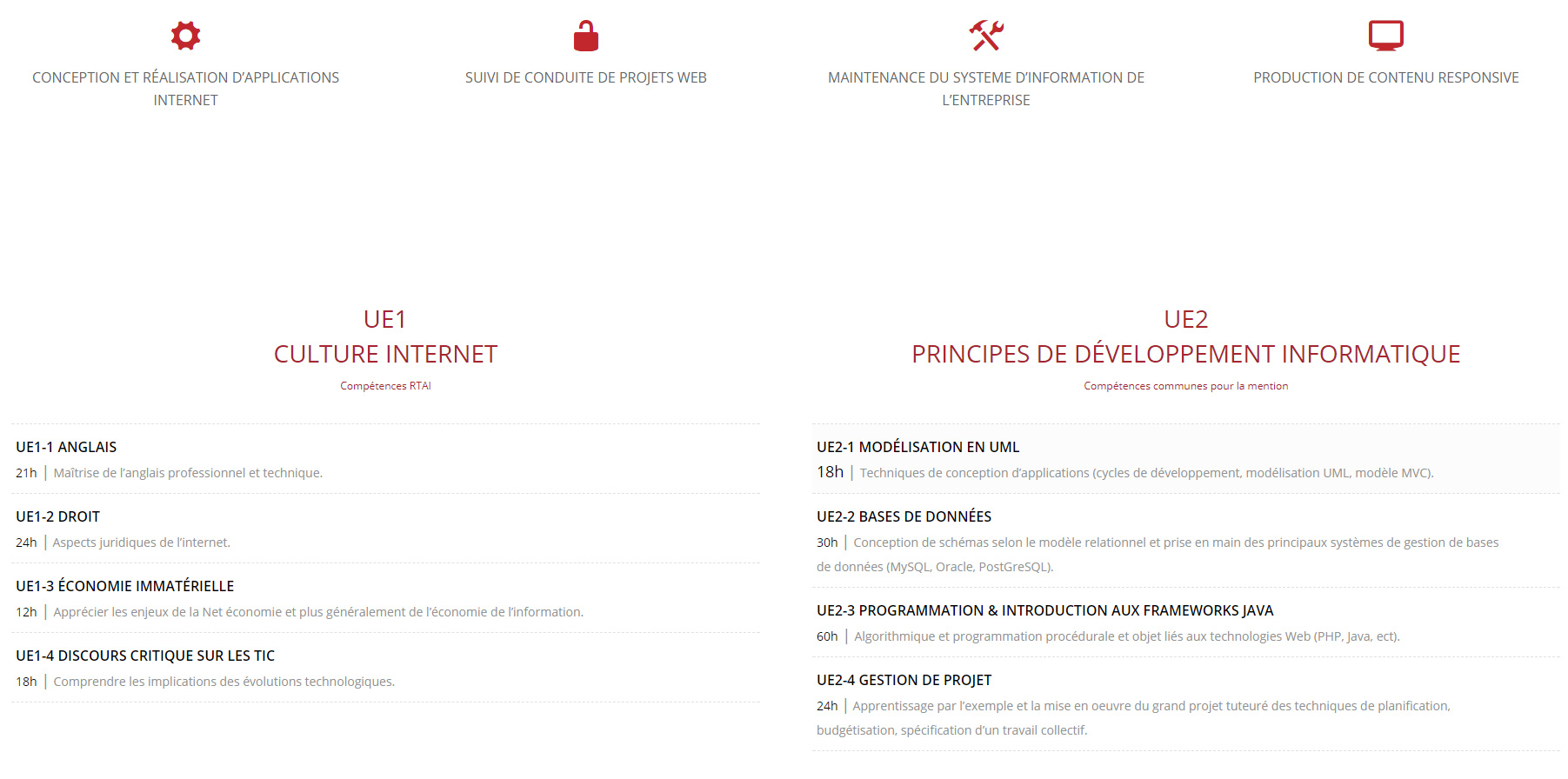 CONCEPTION ET RÉALISATION D'APPLICATIONS INTERNET

SUIVI DE CONDUITE DE PROJETS WEB

MAINTENANCE DU SYSTEME D'INFORMATION DE L'ENTREPRISE

PRODUCTION DE CONTENU RESPONSIVE

UE1
CULTURE INTERNET

Compétences RTAI

UE1-1 ANGLAIS
21h | Maîtrise de l'anglais professionnel et technique.

UE1-2 DROIT
24h | Aspects juridiques de l'internet.

UE1-3 ÉCONOMIE IMMATÉRIELLE
12h | Apprécier les enjeux de la Net économie et plus généralement de l'économie de l'information.

UE1-4 DISCOURS CRITIQUE SUR LES TIC
18h | Comprendre les implications des évolutions technologiques.

UE2
PRINCIPES DE DÉVELOPPEMENT INFORMATIQUE

Compétences communes pour la mention

UE2-1 MODÉLISATION EN UML
18h | Techniques de conception d'applications (cycles de développement, modélisation UML, modèle MVC).

UE2-2 BASES DE DONNÉES
30h | Conception de schémas selon le modèle relationnel et prise en main des principaux systèmes de gestion de bases de données (MySQL, Oracle, PostGreSQL).

UE2-3 PROGRAMMATION & INTRODUCTION AUX FRAMEWORKS JAVA
60h | Algorithmique et programmation procédurale et objet liés aux technologies Web (PHP, Java, ect).

UE2-4 GESTION DE PROJET
24h | Apprentissage par l'exemple et la mise en oeuvre du grand projet tuteuré des techniques de planification, budgétisation, spécification d'un travail collectif.